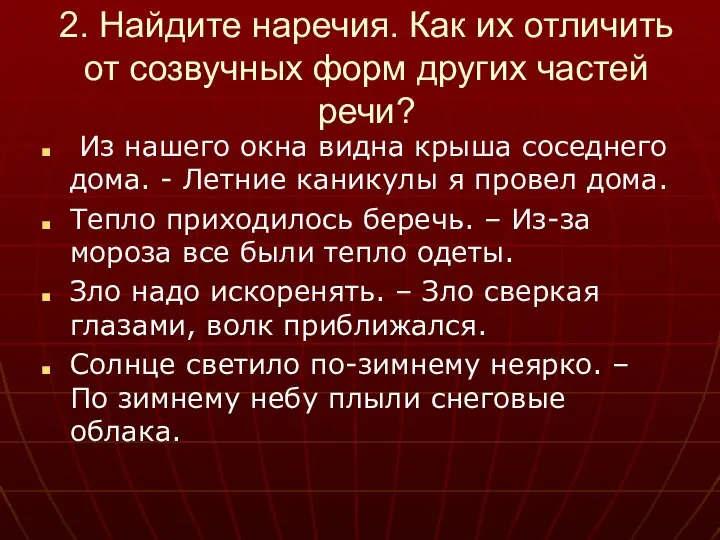 2. Найдите наречия. Как их отличить от созвучных форм других частей речи?

Из нашего окна видна крыша соседнего дома. - Летние каникулы я провел дома.

Тепло приходилось беречь. – Из-за мороза все были тепло одеты.

Зло надо искоренять. – Зло сверкая глазами, волк приближался.

Солнце светило по-зимнему неярко. – По зимнему небу плыли снеговые облака.